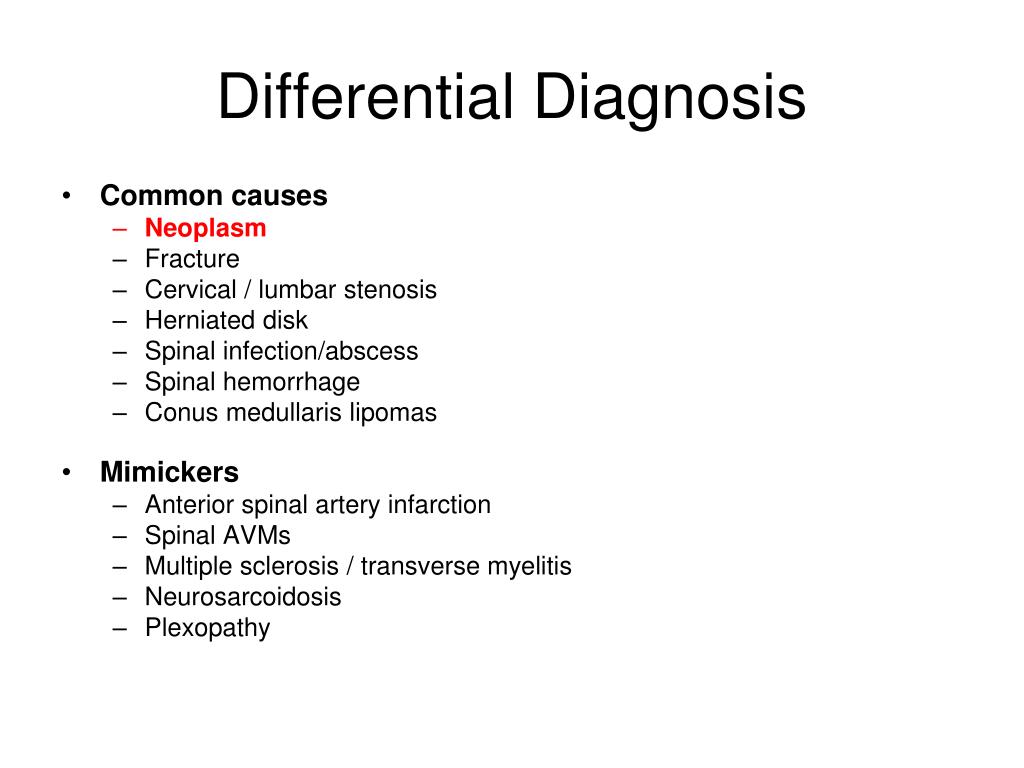 Differential Diagnosis

• Common causes
– Neoplasm
– Fracture
– Cervical / lumbar stenosis
– Herniated disk
– Spinal infection/abscess
– Spinal hemorrhage
– Conus medullaris lipomas

• Mimickers
– Anterior spinal artery infarction
– Spinal AVMs
– Multiple sclerosis / transverse myelitis
– Neurosarcoidosis
– Plexopathy